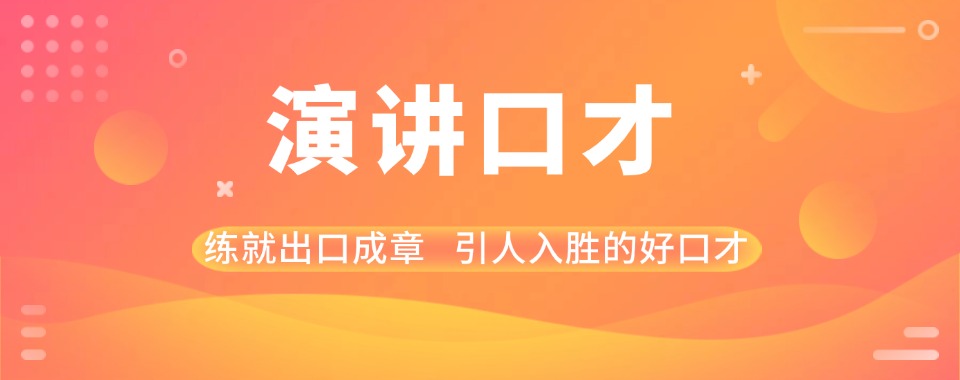 演讲口才

练就出口成章 引人入胜的好口才